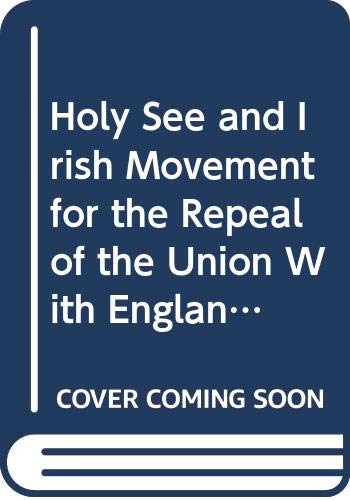 Holy See and Irish Movement for the Repeal of the Union With Englan…

COVER COMING SOON